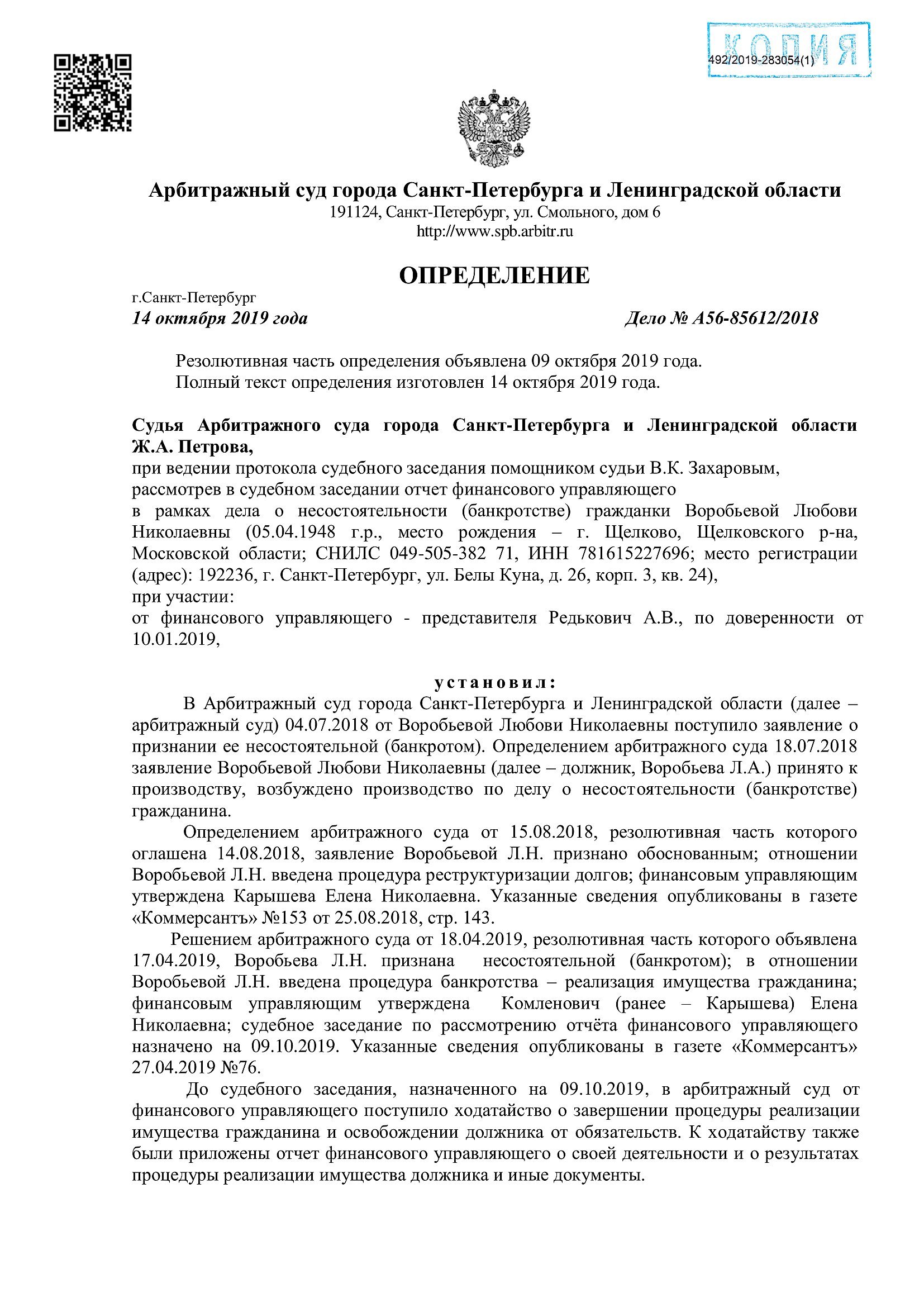 КОПИЯ
492/2019-283054(1)

Арбитражный суд города Санкт-Петербурга и Ленинградской области
191124, Санкт-Петербург, ул. Смольного, дом 6
http://www.spb.arbitr.ru

ОПРЕДЕЛЕНИЕ

г.Санкт-Петербург
14 октября 2019 года
Дело № А56-85612/2018

Резолютивная часть определения объявлена 09 октября 2019 года.
Полный текст определения изготовлен 14 октября 2019 года.

Судья Арбитражного суда города Санкт-Петербурга и Ленинградской области Ж.А. Петрова,
при ведении протокола судебного заседания помощником судьи В.К. Захаровым,
рассмотрев в судебном заседании отчет финансового управляющего
в рамках дела о несостоятельности (банкротстве) гражданки Воробьевой Любови Николаевны (05.04.1948 г.р., место рождения – г. Щелково, Щелковского р-на, Московской области; СНИЛС 049-505-382 71, ИНН 781615227696; место регистрации (адрес): 192236, г. Санкт-Петербург, ул. Белы Куна, д. 26, корп. 3, кв. 24),
при участии:
от финансового управляющего - представителя Редькович А.В., по доверенности от 10.01.2019,

установил:
В Арбитражный суд города Санкт-Петербурга и Ленинградской области (далее – арбитражный суд) 04.07.2018 от Воробьевой Любови Николаевны поступило заявление о признании ее несостоятельной (банкротом). Определением арбитражного суда 18.07.2018 заявление Воробьевой Любови Николаевны (далее – должник, Воробьева Л.А.) принято к производству, возбуждено производство по делу о несостоятельности (банкротстве) гражданина.

Определением арбитражного суда от 15.08.2018, резолютивная часть которого оглашена 14.08.2018, заявление Воробьевой Л.Н. признано обоснованным; отношении Воробьевой Л.Н. введена процедура реструктуризации долгов; финансовым управляющим утверждена Карышева Елена Николаевна. Указанные сведения опубликованы в газете «Коммерсантъ» №153 от 25.08.2018, стр. 143.

Решением арбитражного суда от 18.04.2019, резолютивная часть которого объявлена 17.04.2019, Воробьева Л.Н. признана несостоятельной (банкротом); в отношении Воробьевой Л.Н. введена процедура банкротства – реализация имущества гражданина; финансовым управляющим утверждена Комленович (ранее – Карышева) Елена Николаевна; судебное заседание по рассмотрению отчёта финансового управляющего назначено на 09.10.2019. Указанные сведения опубликованы в газете «Коммерсантъ» 27.04.2019 №76.

До судебного заседания, назначенного на 09.10.2019, в арбитражный суд от финансового управляющего поступило ходатайство о завершении процедуры реализации имущества гражданина и освобождении должника от обязательств. К ходатайству также были приложены отчет финансового управляющего о своей деятельности и о результатах процедуры реализации имущества должника и иные документы.